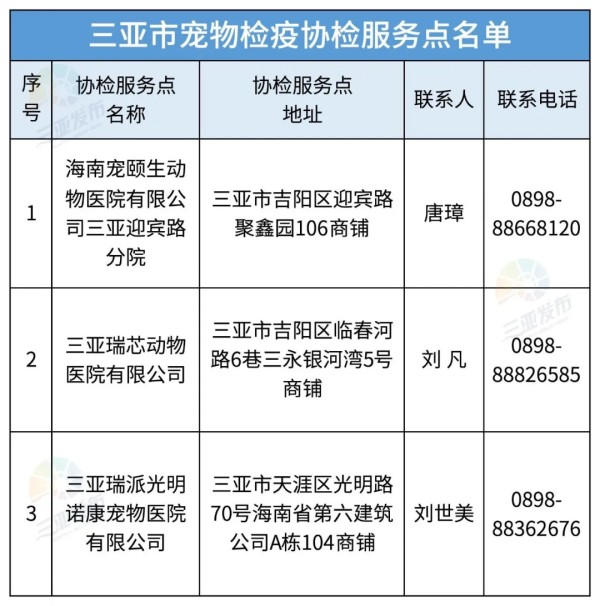 三亚市宠物检疫协检服务点名单

| 序号 | 协检服务点名称 | 协检服务点地址 | 联系人 | 联系电话 |
|---|---|---|---|---|
| 1 | 海南宠颐生动物医院有限公司三亚迎宾路分院 | 三亚市吉阳区迎宾路聚鑫园106商铺 | 唐璋 | 0898-88668120 |
| 2 | 三亚瑞芯动物医院有限公司 | 三亚市吉阳区临春河路6巷三永银河湾5号商铺 | 刘 凡 | 0898-88826585 |
| 3 | 三亚瑞派光明诺康宠物医院有限公司 | 三亚市天涯区光明路70号海南省第六建筑公司A栋104商铺 | 刘世美 | 0898-88362676 |

三亚发布
三亚发布
三亚发布